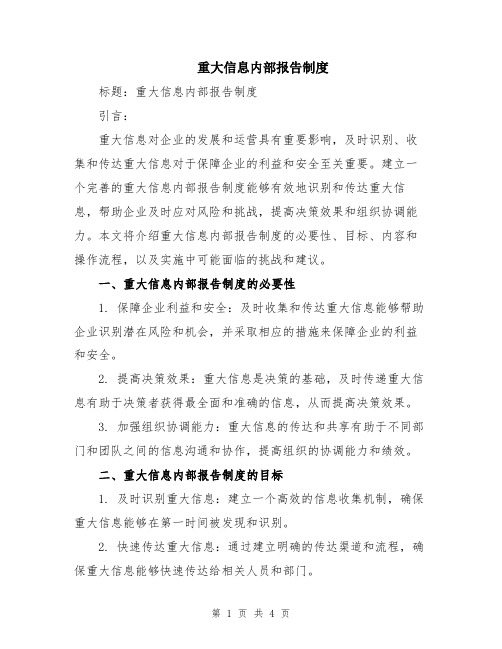 重大信息内部报告制度

标题：重大信息内部报告制度

引言：

重大信息对企业的发展和运营具有重要影响，及时识别、收集和传达重大信息对于保障企业的利益和安全至关重要。建立一个完善的重大信息内部报告制度能够有效地识别和传达重大信息，帮助企业及时应对风险和挑战，提高决策效果和组织协调能力。本文将介绍重大信息内部报告制度的必要性、目标、内容和操作流程，以及实施中可能面临的挑战和建议。

一、重大信息内部报告制度的必要性

1. 保障企业利益和安全：及时收集和传达重大信息能够帮助企业识别潜在风险和机会，并采取相应的措施来保障企业的利益和安全。

2. 提高决策效果：重大信息是决策的基础，及时传递重大信息有助于决策者获得最全面和准确的信息，从而提高决策效果。

3. 加强组织协调能力：重大信息的传达和共享有助于不同部门和团队之间的信息沟通和协作，提高组织的协调能力和绩效。

二、重大信息内部报告制度的目标

1. 及时识别重大信息：建立一个高效的信息收集机制，确保重大信息能够在第一时间被发现和识别。

2. 快速传达重大信息：通过建立明确的传达渠道和流程，确保重大信息能够快速传达给相关人员和部门。

第 1 页 共 4 页